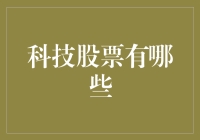 科技股票有哪些